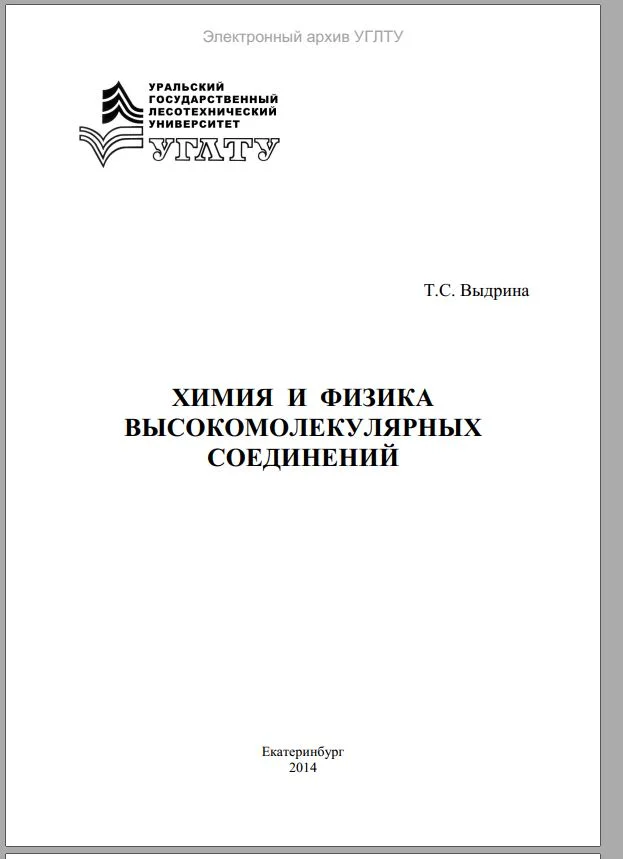 Электронный архив УГЛТУ

УРАЛЬСКИЙ
ГОСУДАРСТВЕННЫЙ
ЛЕСОТЕХНИЧЕСКИЙ
УНИВЕРСИТЕТ
УГЛТУ

Т.С. Выдрина

ХИМИЯ И ФИЗИКА
ВЫСОКОМОЛЕКУЛЯРНЫХ
СОЕДИНЕНИЙ

Екатеринбург
2014